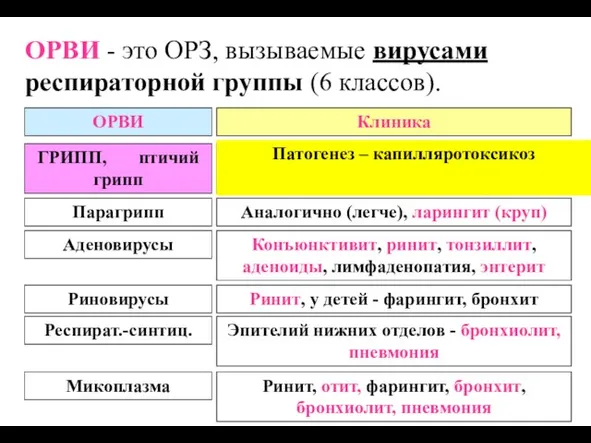 ОРВИ - это ОРЗ, вызываемые вирусами респираторной группы (6 классов).

| ОРВИ | Клиника |
|---|---|
| ГРИПП, птичий грипп | Патогенез – капилляротоксикоз |
| Парагрипп | Аналогично (легче), ларингит (круп) |
| Аденовирусы | Конъюнктивит, ринит, тонзиллит, аденоиды, лимфаденопатия, энтерит |
| Риновирусы | Ринит, у детей - фарингит, бронхит |
| Респират.-синтиц. | Эпителий нижних отделов - бронхиолит, пневмония |
| Микоплазма | Ринит, отит, фарингит, бронхит, бронхиолит, пневмония |